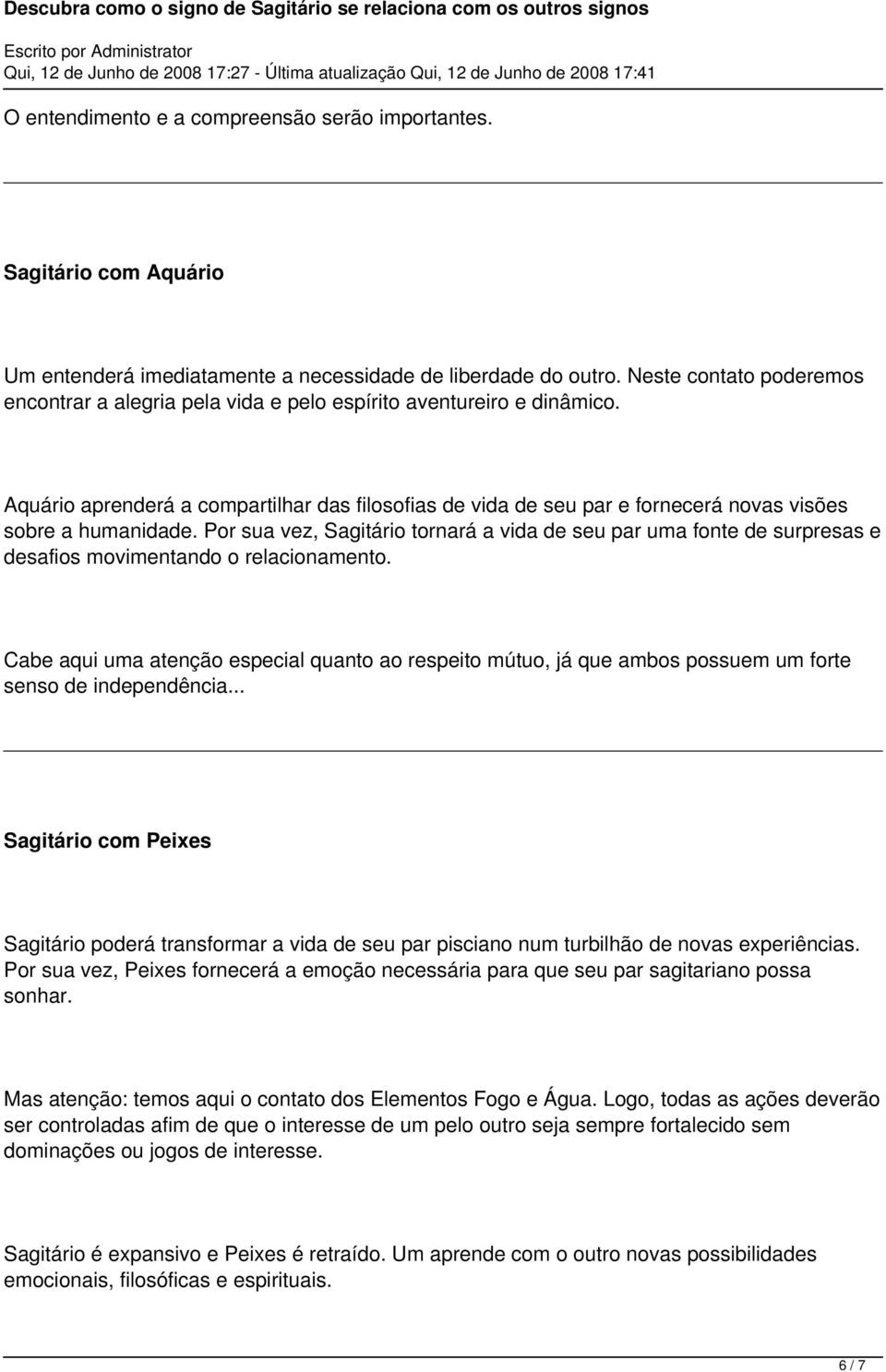 Descubra como o signo de Sagitário se relaciona com os outros signos

Escrito por Administrator
Qui, 12 de Junho de 2008 17:27 - Última atualização Qui, 12 de Junho de 2008 17:41

O entendimento e a compreensão serão importantes.

Sagitário com Aquário

Um entenderá imediatamente a necessidade de liberdade do outro. Neste contato poderemos encontrar a alegria pela vida e pelo espírito aventureiro e dinâmico.

Aquário aprenderá a compartilhar das filosofias de vida de seu par e fornecerá novas visões sobre a humanidade. Por sua vez, Sagitário tornará a vida de seu par uma fonte de surpresas e desafios movimentando o relacionamento.

Cabe aqui uma atenção especial quanto ao respeito mútuo, já que ambos possuem um forte senso de independência...

Sagitário com Peixes

Sagitário poderá transformar a vida de seu par pisciano num turbilhão de novas experiências. Por sua vez, Peixes fornecerá a emoção necessária para que seu par sagitariano possa sonhar.

Mas atenção: temos aqui o contato dos Elementos Fogo e Água. Logo, todas as ações deverão ser controladas afim de que o interesse de um pelo outro seja sempre fortalecido sem dominações ou jogos de interesse.

Sagitário é expansivo e Peixes é retraído. Um aprende com o outro novas possibilidades emocionais, filosóficas e espirituais.

6 / 7